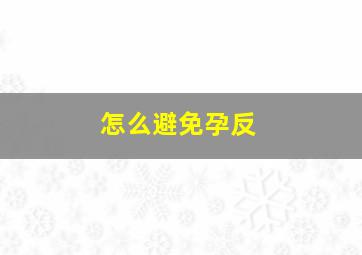 怎么避免孕反